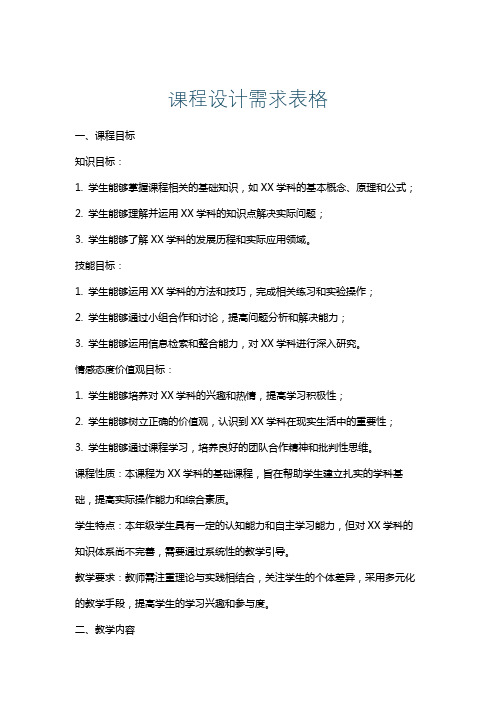 课程设计需求表格

一、课程目标

知识目标：

1. 学生能够掌握课程相关的基础知识，如 XX 学科的基本概念、原理和公式；

2. 学生能够理解并运用 XX 学科的知识点解决实际问题；

3. 学生能够了解 XX 学科的发展历程和实际应用领域。

技能目标：

1. 学生能够运用 XX 学科的方法和技巧，完成相关练习和实验操作；

2. 学生能够通过小组合作和讨论，提高问题分析和解决能力；

3. 学生能够运用信息检索和整合能力，对 XX 学科进行深入研究。

情感态度价值观目标：

1. 学生能够培养对 XX 学科的兴趣和热情，提高学习积极性；

2. 学生能够树立正确的价值观，认识到 XX 学科在现实生活中的重要性；

3. 学生能够通过课程学习，培养良好的团队合作精神和批判性思维。

课程性质：本课程为 XX 学科的基础课程，旨在帮助学生建立扎实的学科基础，提高实际操作能力和综合素质。

学生特点：本年级学生具有一定的认知能力和自主学习能力，但对 XX 学科的知识体系尚不完善，需要通过系统性的教学引导。

教学要求：教师需注重理论与实践相结合，关注学生的个体差异，采用多元化的教学手段，提高学生的学习兴趣和参与度。

二、教学内容